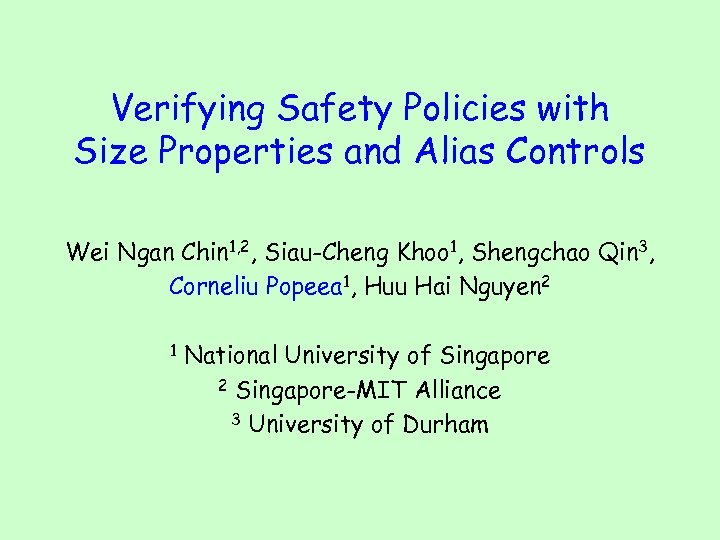 Verifying Safety Policies with Size Properties and Alias Controls

Wei Ngan Chin$^{1,2}$, Siau-Cheng Khoo$^{1}$, Shengchao Qin$^{3}$, Corneliu Popeea$^{1}$, Huu Hai Nguyen$^{2}$

$^{1}$ National University of Singapore
$^{2}$ Singapore-MIT Alliance
$^{3}$ University of Durham